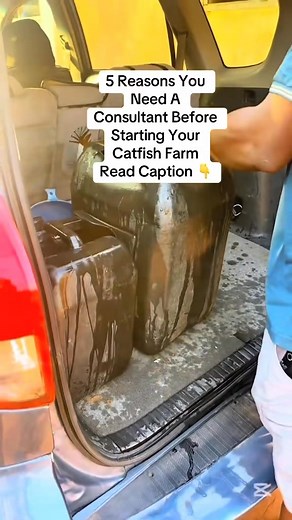 5 Reasons You Need A Consultant Before Starting Your Catfish Farm Read Caption 👇